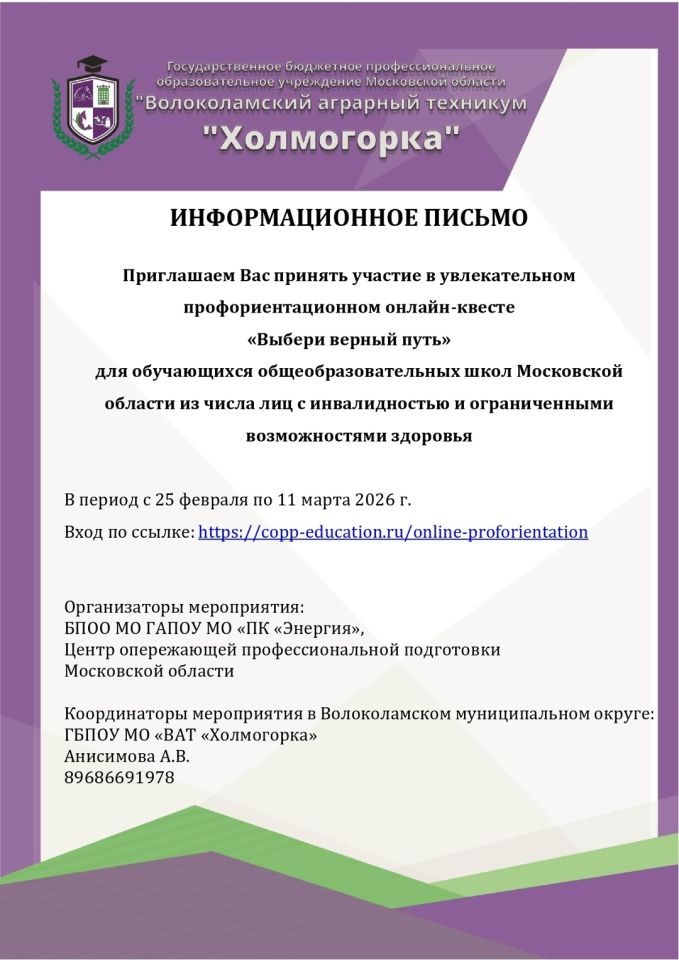 Государственное бюджетное профессиональное образовательное учреждение Московской области
"Волоколамский аграрный техникум
"Холмогорка"

ИНФОРМАЦИОННОЕ ПИСЬМО

Приглашаем Вас принять участие в увлекательном профориентационном онлайн-квесте
«Выбери верный путь»
для обучающихся общеобразовательных школ Московской области из числа лиц с инвалидностью и ограниченными возможностями здоровья

В период с 25 февраля по 11 марта 2026 г.

Вход по ссылке: https://copp-education.ru/online-proforientation

Организаторы мероприятия:
БПОО МО ГАПОУ МО «ПК «Энергия»,
Центр опережающей профессиональной подготовки
Московской области

Координаторы мероприятия в Волоколамском муниципальном округе:
ГБПОУ МО «ВАТ «Холмогорка»
Анисимова А.В.
89686691978